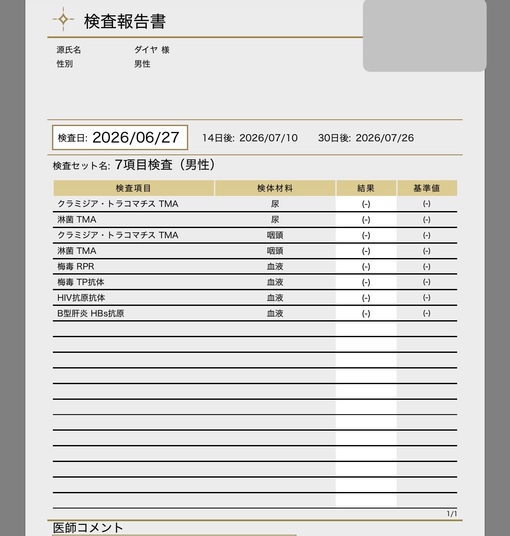 検査報告書

源氏名 ダイヤ 様
性別 男性

検査日: 2026/06/27 14日後: 2026/07/10 30日後: 2026/07/26

検査セット名: 7項目検査（男性）

| 検査項目 | 検体材料 | 結果 | 基準値 |
|---|---|---|---|
| クラミジア・トラコマチス TMA | 尿 | (-) | (-) |
| 淋菌 TMA | 尿 | (-) | (-) |
| クラミジア・トラコマチス TMA | 咽頭 | (-) | (-) |
| 淋菌 TMA | 咽頭 | (-) | (-) |
| 梅毒 RPR | 血液 | (-) | (-) |
| 梅毒 TP抗体 | 血液 | (-) | (-) |
| HIV抗原抗体 | 血液 | (-) | (-) |
| B型肝炎 HBs抗原 | 血液 | (-) | (-) |

1/1

医師コメント